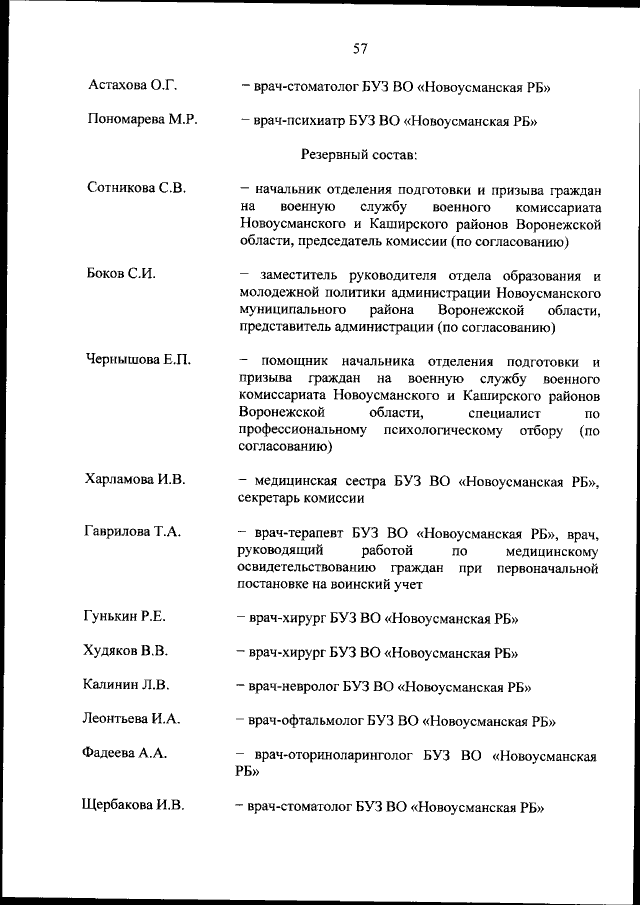 57

Астахова О.Г. – врач-стоматолог БУЗ ВО «Новоусманская РБ»

Пономарева М.Р. – врач-психиатр БУЗ ВО «Новоусманская РБ»

Резервный состав:

Сотникова С.В. – начальник отделения подготовки и призыва граждан на военную службу военного комиссариата Новоусманского и Каширского районов Воронежской области, председатель комиссии (по согласованию)

Боков С.И. – заместитель руководителя отдела образования и молодежной политики администрации Новоусманского муниципального района Воронежской области, представитель администрации (по согласованию)

Чернышова Е.П. – помощник начальника отделения подготовки и призыва граждан на военную службу военного комиссариата Новоусманского и Каширского районов Воронежской области, специалист по профессиональному психологическому отбору (по согласованию)

Харламова И.В. – медицинская сестра БУЗ ВО «Новоусманская РБ», секретарь комиссии

Гаврилова Т.А. – врач-терапевт БУЗ ВО «Новоусманская РБ», врач, руководящий работой по медицинскому освидетельствованию граждан при первоначальной постановке на воинский учет

Гунькин Р.Е. – врач-хирург БУЗ ВО «Новоусманская РБ»

Худяков В.В. – врач-хирург БУЗ ВО «Новоусманская РБ»

Калинин Л.В. – врач-невролог БУЗ ВО «Новоусманская РБ»

Леонтьева И.А. – врач-офтальмолог БУЗ ВО «Новоусманская РБ»

Фадеева А.А. – врач-оториноларинголог БУЗ ВО «Новоусманская РБ»

Щербакова И.В. – врач-стоматолог БУЗ ВО «Новоусманская РБ»